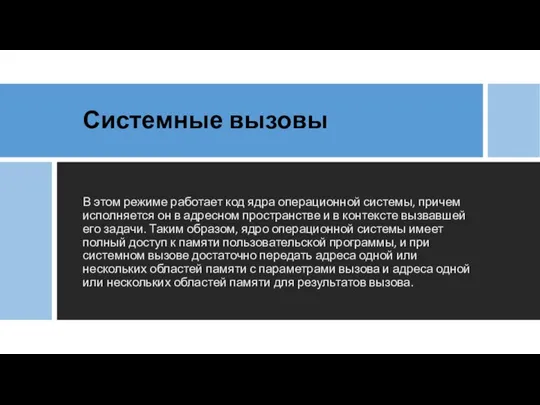 Системные вызовы

В этом режиме работает код ядра операционной системы, причем исполняется он в адресном пространстве и в контексте вызвавшей его задачи. Таким образом, ядро операционной системы имеет полный доступ к памяти пользовательской программы, и при системном вызове достаточно передать адреса одной или нескольких областей памяти с параметрами вызова и адреса одной или нескольких областей памяти для результатов вызова.